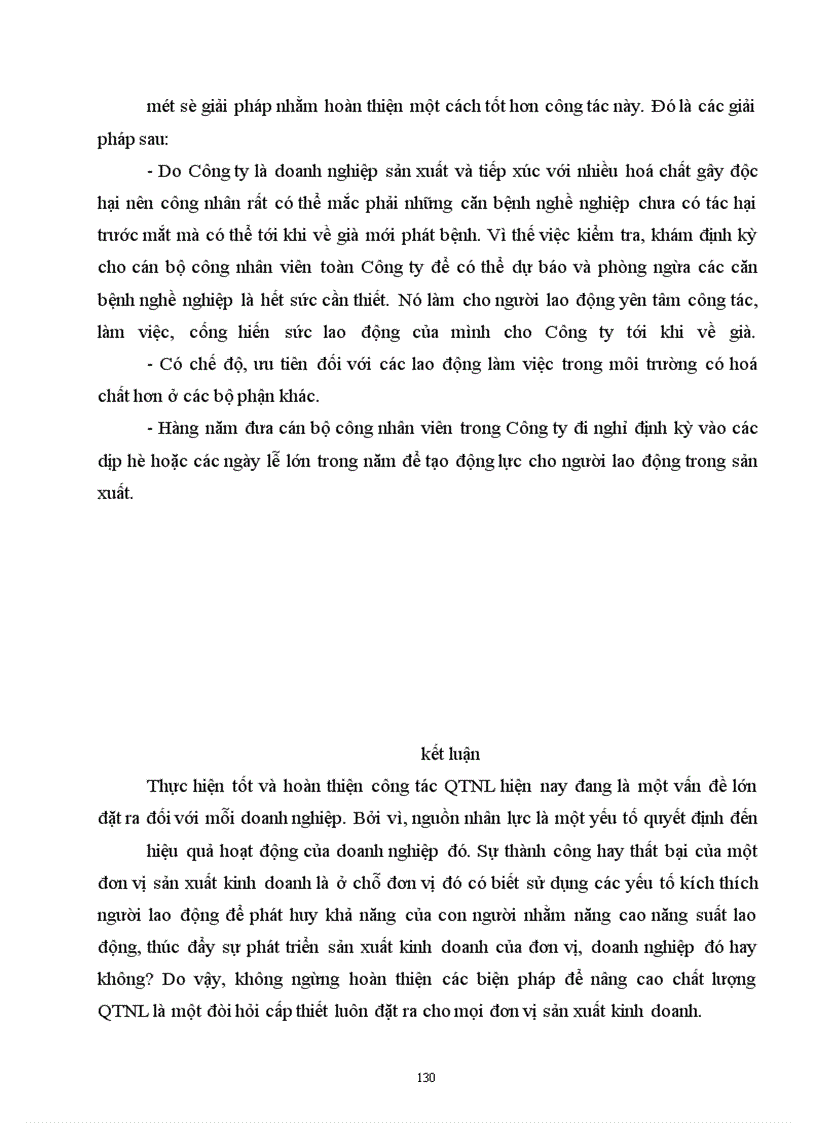 mét sè giải pháp nhằm hoàn thiện một cách tốt hơn công tác này. Đó là các giải pháp sau:

- Do Công ty là doanh nghiệp sản xuất và tiếp xúc với nhiều hoá chất gây độc hại nên công nhân rất có thể mắc phải những căn bệnh nghề nghiệp chưa có tác hại trước mắt mà có thể tới khi về già mới phát bệnh. Vì thế việc kiểm tra, khám định kỳ cho cán bộ công nhân viên toàn Công ty để có thể dự báo và phòng ngừa các căn bệnh nghề nghiệp là hết sức cần thiết. Nó làm cho người lao động yên tâm công tác, làm việc, cống hiến sức lao động của mình cho Công ty tới khi về già.

- Có chế độ, ưu tiên đối với các lao động làm việc trong môi trường có hoá chất hơn ở các bộ phận khác.

- Hàng năm đưa cán bộ công nhân viên trong Công ty đi nghỉ định kỳ vào các dịp hè hoặc các ngày lễ lớn trong năm để tạo động lực cho người lao động trong sản xuất.

kết luận

Thực hiện tốt và hoàn thiện công tác QTNL hiện nay đang là một vấn đề lớn đặt ra đối với mỗi doanh nghiệp. Bởi vì, nguồn nhân lực là một yếu tố quyết định đến

hiệu quả hoạt động của doanh nghiệp đó. Sự thành công hay thất bại của một đơn vị sản xuất kinh doanh là ở chỗ đơn vị đó có biết sử dụng các yếu tố kích thích người lao động để phát huy khả năng của con người nhằm nâng cao năng suất lao động, thúc đẩy sự phát triển sản xuất kinh doanh của đơn vị, doanh nghiệp đó hay không? Do vậy, không ngừng hoàn thiện các biện pháp để nâng cao chất lượng QTNL là một đòi hỏi cấp thiết luôn đặt ra cho mọi đơn vị sản xuất kinh doanh.

130